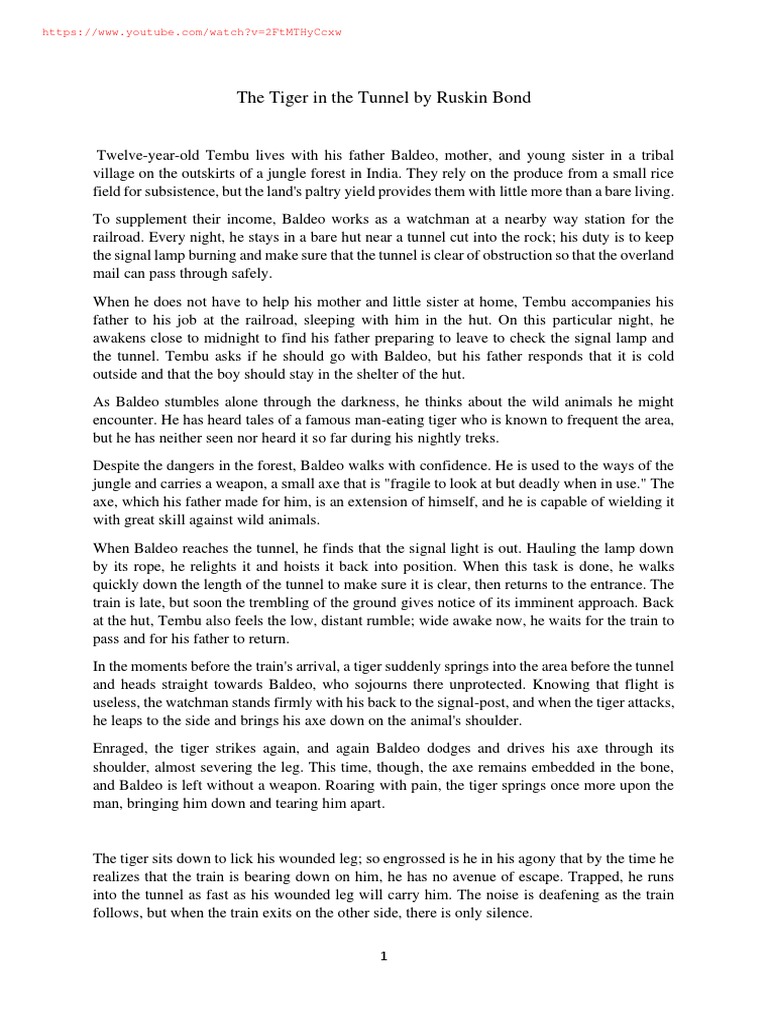 https://www.youtube.com/watch?v=2FtMTHyCcxw

The Tiger in the Tunnel by Ruskin Bond

Twelve-year-old Tembu lives with his father Baldeo, mother, and young sister in a tribal village on the outskirts of a jungle forest in India. They rely on the produce from a small rice field for subsistence, but the land's paltry yield provides them with little more than a bare living.

To supplement their income, Baldeo works as a watchman at a nearby way station for the railroad. Every night, he stays in a bare hut near a tunnel cut into the rock; his duty is to keep the signal lamp burning and make sure that the tunnel is clear of obstruction so that the overland mail can pass through safely.

When he does not have to help his mother and little sister at home, Tembu accompanies his father to his job at the railroad, sleeping with him in the hut. On this particular night, he awakens close to midnight to find his father preparing to leave to check the signal lamp and the tunnel. Tembu asks if he should go with Baldeo, but his father responds that it is cold outside and that the boy should stay in the shelter of the hut.

As Baldeo stumbles alone through the darkness, he thinks about the wild animals he might encounter. He has heard tales of a famous man-eating tiger who is known to frequent the area, but he has neither seen nor heard it so far during his nightly treks.

Despite the dangers in the forest, Baldeo walks with confidence. He is used to the ways of the jungle and carries a weapon, a small axe that is "fragile to look at but deadly when in use." The axe, which his father made for him, is an extension of himself, and he is capable of wielding it with great skill against wild animals.

When Baldeo reaches the tunnel, he finds that the signal light is out. Hauling the lamp down by its rope, he relights it and hoists it back into position. When this task is done, he walks quickly down the length of the tunnel to make sure it is clear, then returns to the entrance. The train is late, but soon the trembling of the ground gives notice of its imminent approach. Back at the hut, Tembu also feels the low, distant rumble; wide awake now, he waits for the train to pass and for his father to return.

In the moments before the train's arrival, a tiger suddenly springs into the area before the tunnel and heads straight towards Baldeo, who sojourns there unprotected. Knowing that flight is useless, the watchman stands firmly with his back to the signal-post, and when the tiger attacks, he leaps to the side and brings his axe down on the animal's shoulder.

Enraged, the tiger strikes again, and again Baldeo dodges and drives his axe through its shoulder, almost severing the leg. This time, though, the axe remains embedded in the bone, and Baldeo is left without a weapon. Roaring with pain, the tiger springs once more upon the man, bringing him down and tearing him apart.

The tiger sits down to lick his wounded leg; so engrossed is he in his agony that by the time he realizes that the train is bearing down on him, he has no avenue of escape. Trapped, he runs into the tunnel as fast as his wounded leg will carry him. The noise is deafening as the train follows, but when the train exits on the other side, there is only silence.

1